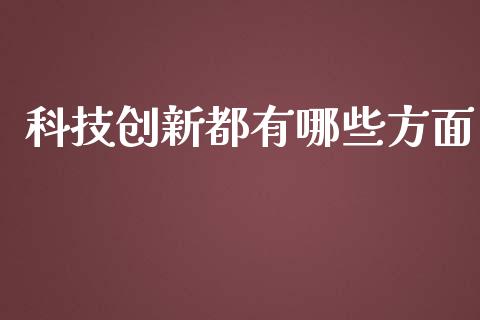 科技创新都有哪些方面